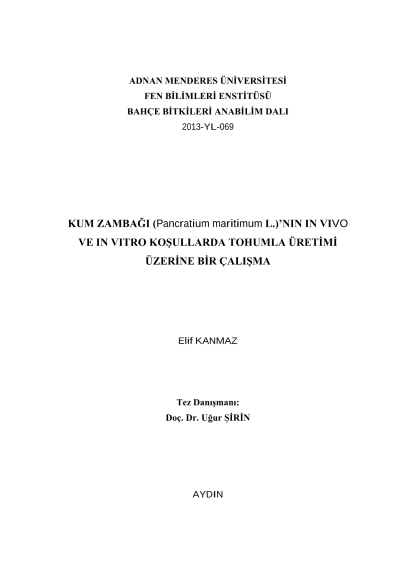 ADNAN MENDERES ÜNİVERSİTESİ
FEN BİLİMLERİ ENSTİTÜSÜ
BAHÇE BİTKİLERİ ANABİLİM DALI
2013-YL-069

KUM ZAMBAĞI (Pancratium maritimum L.)'NIN IN VIVO VE IN VITRO KOŞULLARDA TOHUMLA ÜRETİMİ ÜZERİNE BİR ÇALIŞMA

Elif KANMAZ

Tez Danışmanı:
Doç. Dr. Uğur ŞİRİN

AYDIN